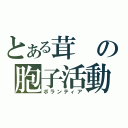 とある茸の
胞子活動
ボランティア